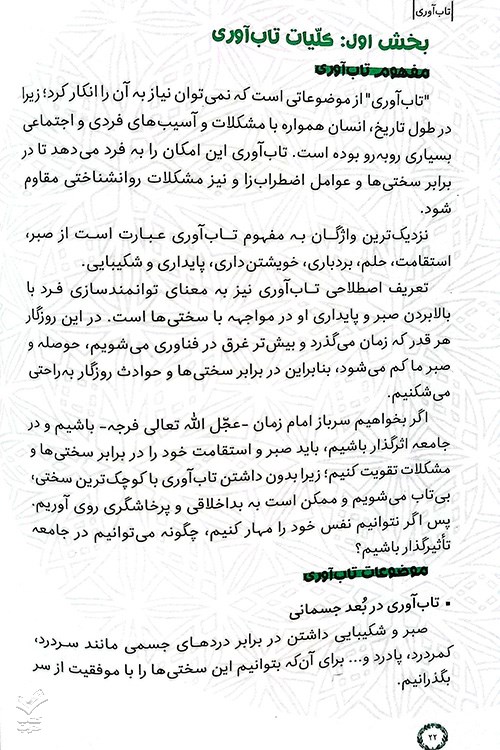 تاب‌آوری

بخش اول: کلّیات تاب‌آوری

مفهوم تاب‌آوری

"تاب‌آوری" از موضوعاتی است که نمی‌توان نیاز به آن را انکار کرد؛ زیرا در طول تاریخ، انسان همواره با مشکلات و آسیب‌های فردی و اجتماعی بسیاری روبه‌رو بوده است. تاب‌آوری این امکان را به فرد می‌دهد تا در برابر سختی‌ها و عوامل اضطراب‌زا و نیز مشکلات روانشناختی مقاوم شود.

نزدیک‌ترین واژگان به مفهوم تاب‌آوری عبارت است از صبر، استقامت، حلم، بردباری، خویشتن‌داری، پایداری و شکیبایی.

تعریف اصطلاحی تاب‌آوری نیز به معنای توانمندسازی فرد با بالابردن صبر و پایداری او در مواجهه با سختی‌ها است. در این روزگار هر قدر که زمان می‌گذرد و بیش‌تر غرق در فناوری می‌شویم، حوصله و صبر ما کم می‌شود، بنابراین در برابر سختی‌ها و حوادث روزگار به‌راحتی می‌شکنیم.

اگر بخواهیم سرباز امام زمان -عجّل الله تعالی فرجه- باشیم و در جامعه اثرگذار باشیم، باید صبر و استقامت خود را در برابر سختی‌ها و مشکلات تقویت کنیم؛ زیرا بدون داشتن تاب‌آوری با کوچک‌ترین سختی، بی‌تاب می‌شویم و ممکن است به بداخلاقی و پرخاشگری روی آوریم. پس اگر نتوانیم نفس خود را مهار کنیم، چگونه می‌توانیم در جامعه تأثیرگذار باشیم؟

موضوعات تاب‌آوری

▪ تاب‌آوری در بُعد جسمانی

صبر و شکیبایی داشتن در برابر دردهای جسمی مانند سردرد، کمردرد، پادرد و... برای آن‌که بتوانیم این سختی‌ها را با موفقیت از سر بگذرانیم.

۲۲